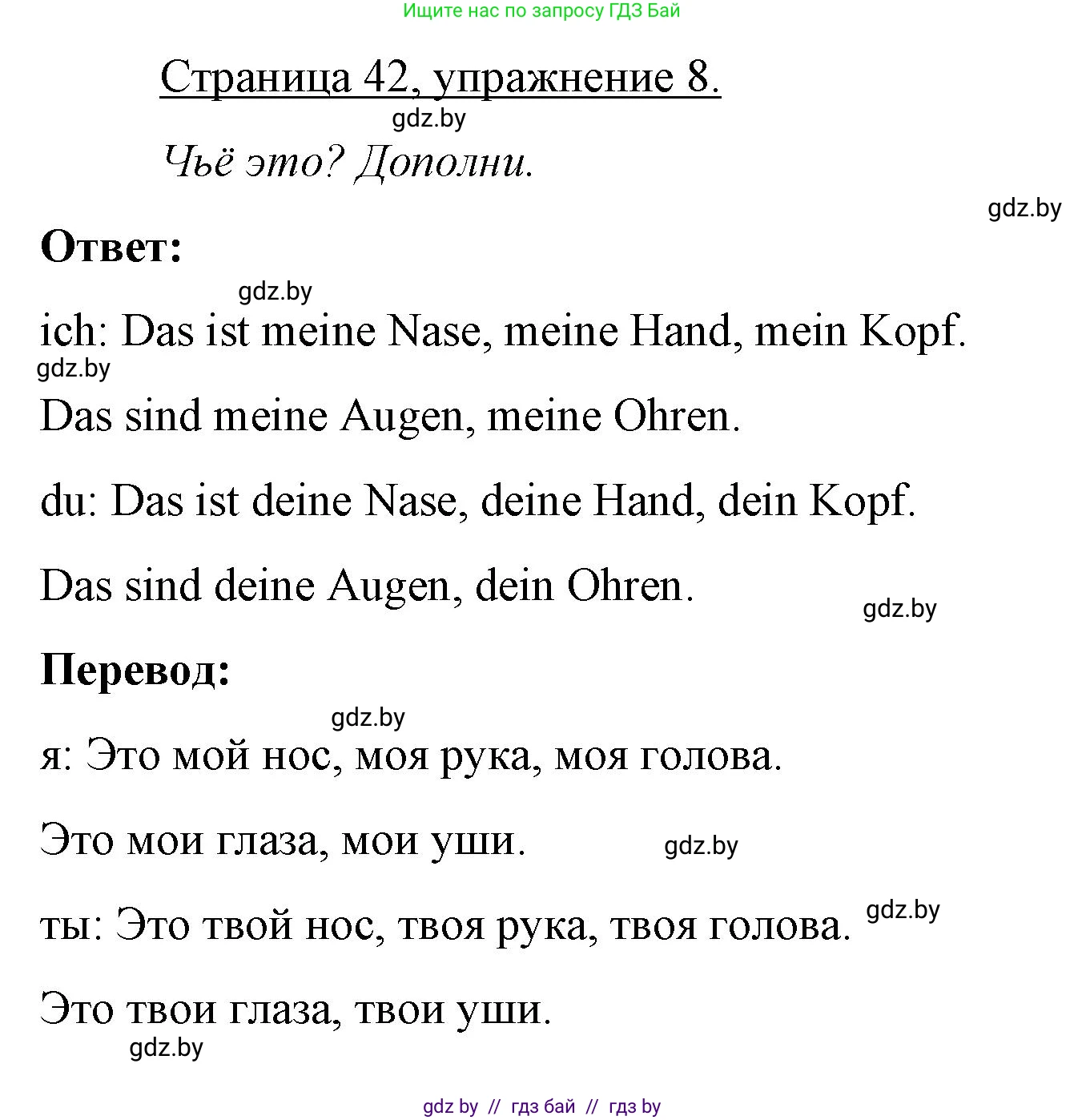 Ищите нас по запросу ГДЗ Бай

Страница 42, упражнение 8.

gdz.by

Чьё это? Дополни.

gdz.by

Ответ:

gdz.by

ich: Das ist meine Nase, meine Hand, mein Kopf.

gdz.by

Das sind meine Augen, meine Ohren.

du: Das ist deine Nase, deine Hand, dein Kopf.

Das sind deine Augen, dein Ohren.

gdz.by

Перевод:

gdz.by

я: Это мой нос, моя рука, моя голова.

Это мои глаза, мои уши.

gdz.by

ты: Это твой нос, твоя рука, твоя голова.

gdz.by

Это твои глаза, твои уши.

gdz.by

gdz by // гдз бай // гдз by